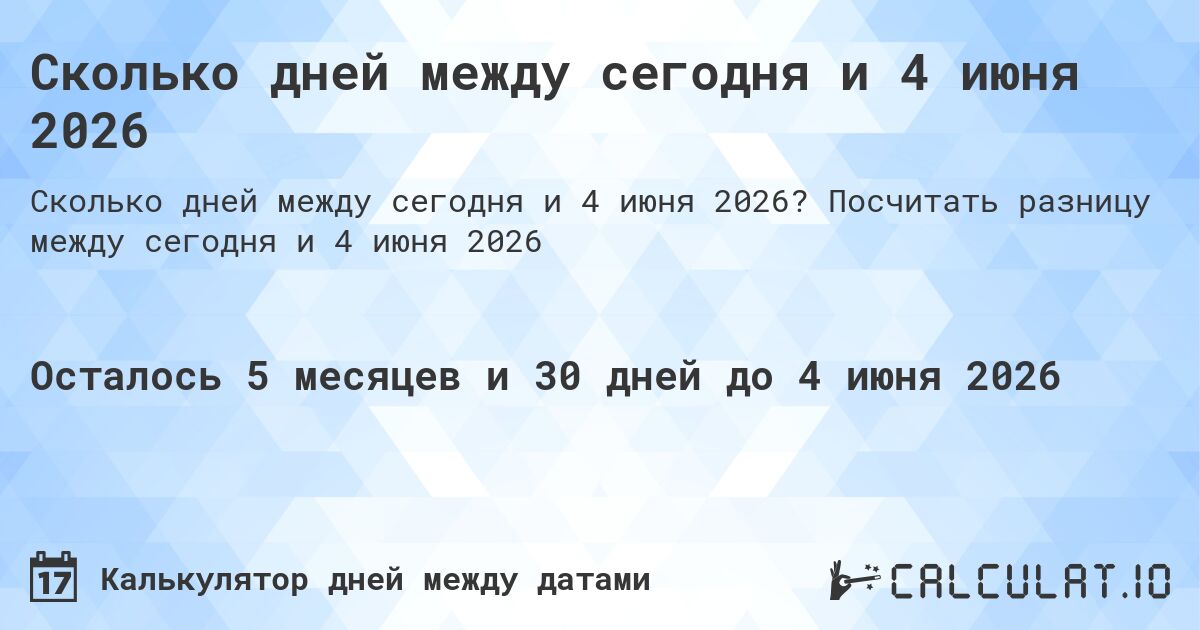 Сколько дней между сегодня и 4 июня 2026

Сколько дней между сегодня и 4 июня 2026? Посчитать разницу между сегодня и 4 июня 2026

Осталось 5 месяцев и 30 дней до 4 июня 2026

17 Калькулятор дней между датами

CALCULAT.IO